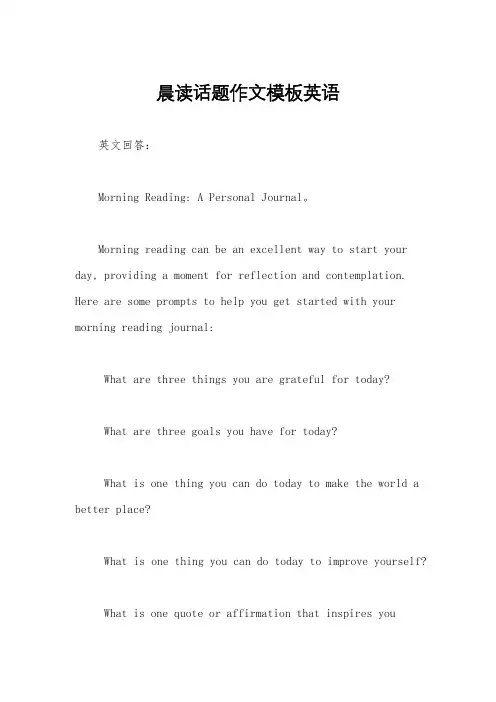 晨读话题作文模板英语

英文回答：

Morning Reading: A Personal Journal。

Morning reading can be an excellent way to start your day, providing a moment for reflection and contemplation. Here are some prompts to help you get started with your morning reading journal:

What are three things you are grateful for today?

What are three goals you have for today?

What is one thing you can do today to make the world a better place?

What is one thing you can do today to improve yourself?

What is one quote or affirmation that inspires you